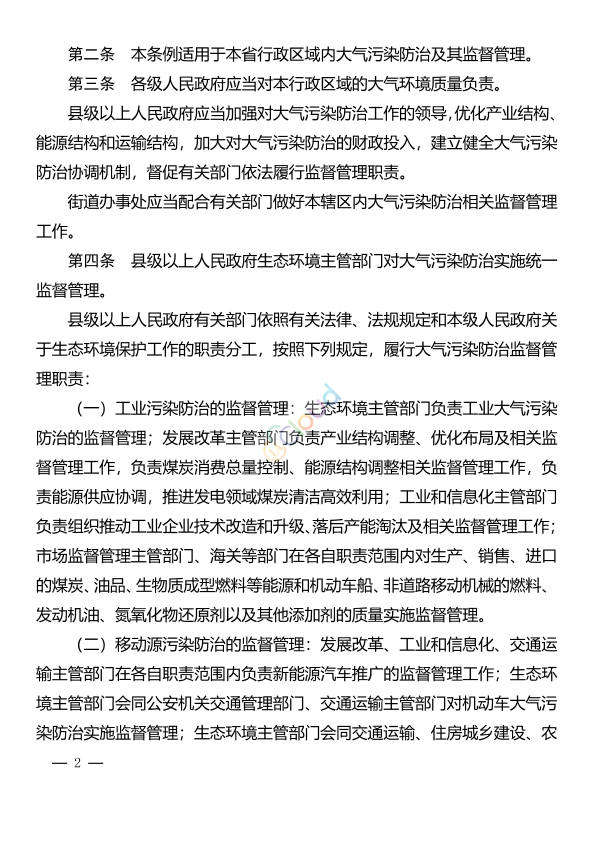 第二条　本条例适用于本省行政区域内大气污染防治及其监督管理。

第三条　各级人民政府应当对本行政区域的大气环境质量负责。

县级以上人民政府应当加强对大气污染防治工作的领导，优化产业结构、能源结构和运输结构，加大对大气污染防治的财政投入，建立健全大气污染防治协调机制，督促有关部门依法履行监督管理职责。

街道办事处应当配合有关部门做好本辖区内大气污染防治相关监督管理工作。

第四条　县级以上人民政府生态环境主管部门对大气污染防治实施统一监督管理。

县级以上人民政府有关部门依照有关法律、法规规定和本级人民政府关于生态环境保护工作的职责分工，按照下列规定，履行大气污染防治监督管理职责：

（一）工业污染防治的监督管理：生态环境主管部门负责工业大气污染防治的监督管理；发展改革主管部门负责产业结构调整、优化布局及相关监督管理工作，负责煤炭消费总量控制、能源结构调整相关监督管理工作，负责能源供应协调，推进发电领域煤炭清洁高效利用；工业和信息化主管部门负责组织推动工业企业技术改造和升级、落后产能淘汰及相关监督管理工作；市场监督管理主管部门、海关等部门在各自职责范围内对生产、销售、进口的煤炭、油品、生物质成型燃料等能源和机动车船、非道路移动机械的燃料、发动机油、氮氧化物还原剂以及其他添加剂的质量实施监督管理。

（二）移动源污染防治的监督管理：发展改革、工业和信息化、交通运输主管部门在各自职责范围内负责新能源汽车推广的监督管理工作；生态环境主管部门会同公安机关交通管理部门、交通运输主管部门对机动车大气污染防治实施监督管理；生态环境主管部门会同交通运输、住房城乡建设、农

— 2 —